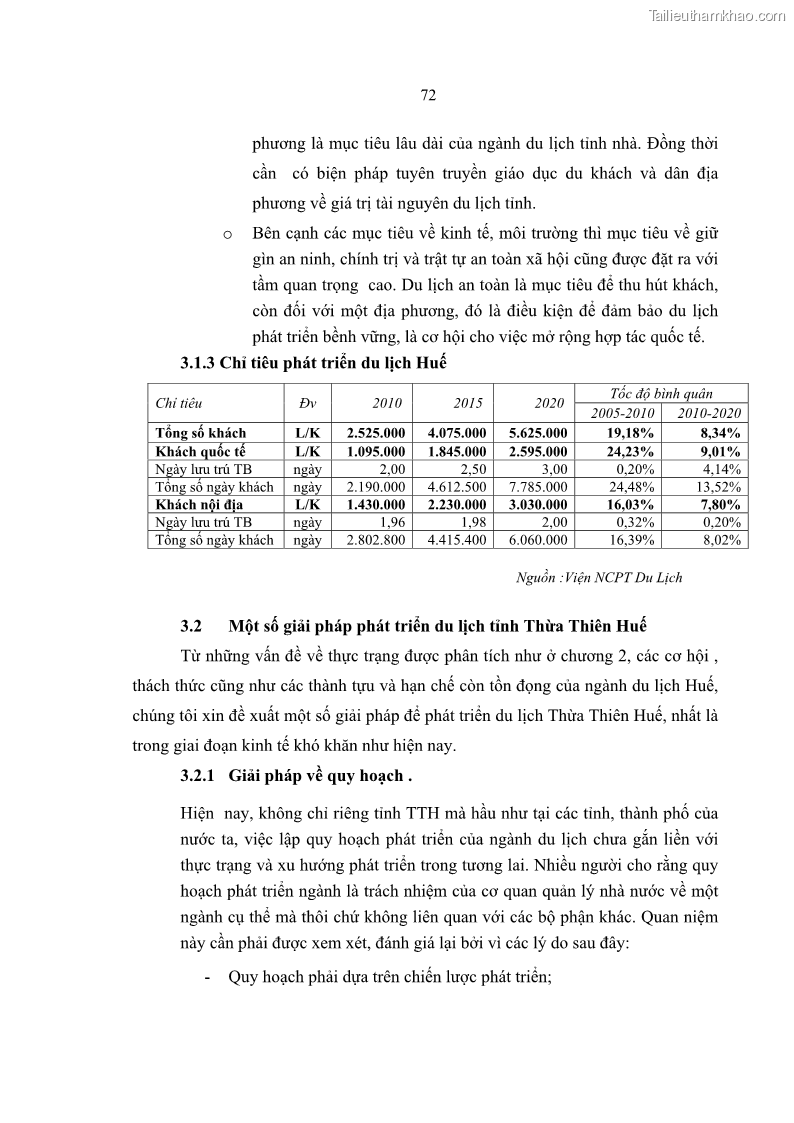 Tailieuthamkhao.com

72

phương là mục tiêu lâu dài của ngành du lịch tỉnh nhà. Đồng thời cần có biện pháp tuyên truyền giáo dục du khách và dân địa phương về giá trị tài nguyên du lịch tỉnh.

o Bên cạnh các mục tiêu về kinh tế, môi trường thì mục tiêu về giữ gìn an ninh, chính trị và trật tự an toàn xã hội cũng được đặt ra với tầm quan trọng cao. Du lịch an toàn là mục tiêu để thu hút khách, còn đối với một địa phương, đó là điều kiện để đảm bảo du lịch phát triển bềnh vững, là cơ hội cho việc mở rộng hợp tác quốc tế.

3.1.3 Chỉ tiêu phát triển du lịch Huế

| Chỉ tiêu | Đv | 2010 | 2015 | 2020 | Tốc độ bình quân 2005-2010 | Tốc độ bình quân 2010-2020 |
|---|---|---|---|---|---|---|
| Tổng số khách | L/K | 2.525.000 | 4.075.000 | 5.625.000 | 19,18% | 8,34% |
| Khách quốc tế | L/K | 1.095.000 | 1.845.000 | 2.595.000 | 24,23% | 9,01% |
| Ngày lưu trú TB | ngày | 2,00 | 2,50 | 3,00 | 0,20% | 4,14% |
| Tổng số ngày khách | ngày | 2.190.000 | 4.612.500 | 7.785.000 | 24,48% | 13,52% |
| Khách nội địa | L/K | 1.430.000 | 2.230.000 | 3.030.000 | 16,03% | 7,80% |
| Ngày lưu trú TB | ngày | 1,96 | 1,98 | 2,00 | 0,32% | 0,20% |
| Tổng số ngày khách | ngày | 2.802.800 | 4.415.400 | 6.060.000 | 16,39% | 8,02% |

Nguồn :Viện NCPT Du Lịch

3.2 Một số giải pháp phát triển du lịch tỉnh Thừa Thiên Huế

Từ những vấn đề về thực trạng được phân tích như ở chương 2, các cơ hội , thách thức cũng như các thành tựu và hạn chế còn tồn đọng của ngành du lịch Huế, chúng tôi xin đề xuất một số giải pháp để phát triển du lịch Thừa Thiên Huế, nhất là trong giai đoạn kinh tế khó khăn như hiện nay.

3.2.1 Giải pháp về quy hoạch .

Hiện nay, không chỉ riêng tỉnh TTH mà hầu như tại các tỉnh, thành phố của nước ta, việc lập quy hoạch phát triển của ngành du lịch chưa gắn liền với thực trạng và xu hướng phát triển trong tương lai. Nhiều người cho rằng quy hoạch phát triển ngành là trách nhiệm của cơ quan quản lý nhà nước về một ngành cụ thể mà thôi chứ không liên quan với các bộ phận khác. Quan niệm này cần phải được xem xét, đánh giá lại bởi vì các lý do sau đây:

- Quy hoạch phải dựa trên chiến lược phát triển;